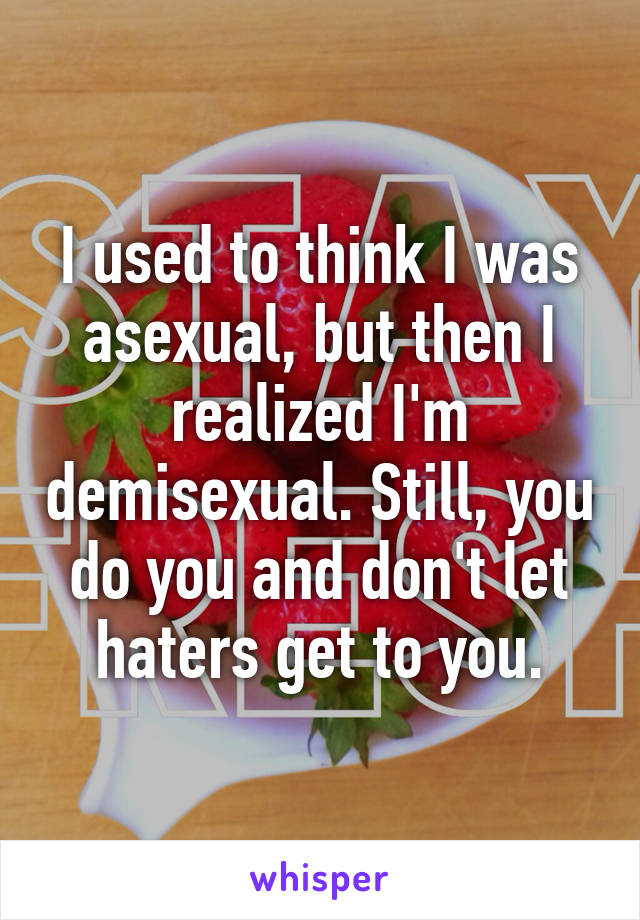 I used to think I was asexual, but then I realized I'm demisexual. Still, you do you and don't let haters get to you.

whisper